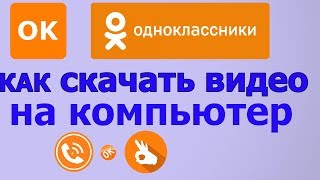 OK

одноклассники

как скачать видео на компьютер

OK